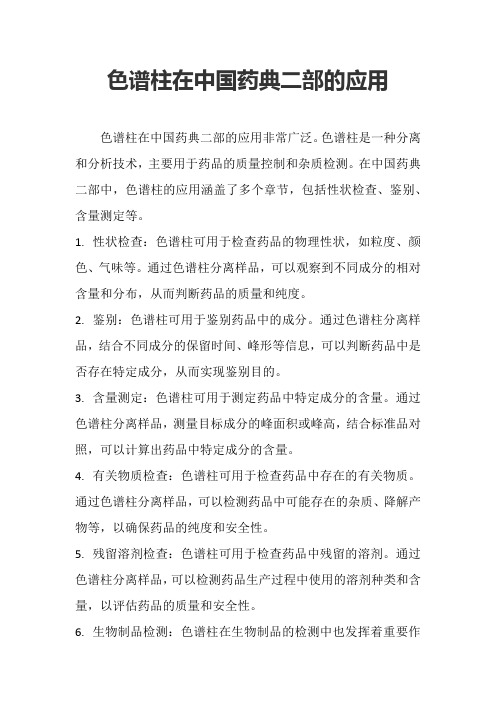 色谱柱在中国药典二部的应用

色谱柱在中国药典二部的应用非常广泛。色谱柱是一种分离和分析技术，主要用于药品的质量控制和杂质检测。在中国药典二部中，色谱柱的应用涵盖了多个章节，包括性状检查、鉴别、含量测定等。

1. 性状检查：色谱柱可用于检查药品的物理性状，如粒度、颜色、气味等。通过色谱柱分离样品，可以观察到不同成分的相对含量和分布，从而判断药品的质量和纯度。

2. 鉴别：色谱柱可用于鉴别药品中的成分。通过色谱柱分离样品，结合不同成分的保留时间、峰形等信息，可以判断药品中是否存在特定成分，从而实现鉴别目的。

3. 含量测定：色谱柱可用于测定药品中特定成分的含量。通过色谱柱分离样品，测量目标成分的峰面积或峰高，结合标准品对照，可以计算出药品中特定成分的含量。

4. 有关物质检查：色谱柱可用于检查药品中存在的有关物质。通过色谱柱分离样品，可以检测药品中可能存在的杂质、降解产物等，以确保药品的纯度和安全性。

5. 残留溶剂检查：色谱柱可用于检查药品中残留的溶剂。通过色谱柱分离样品，可以检测药品生产过程中使用的溶剂种类和含量，以评估药品的质量和安全性。

6. 生物制品检测：色谱柱在生物制品的检测中也发挥着重要作